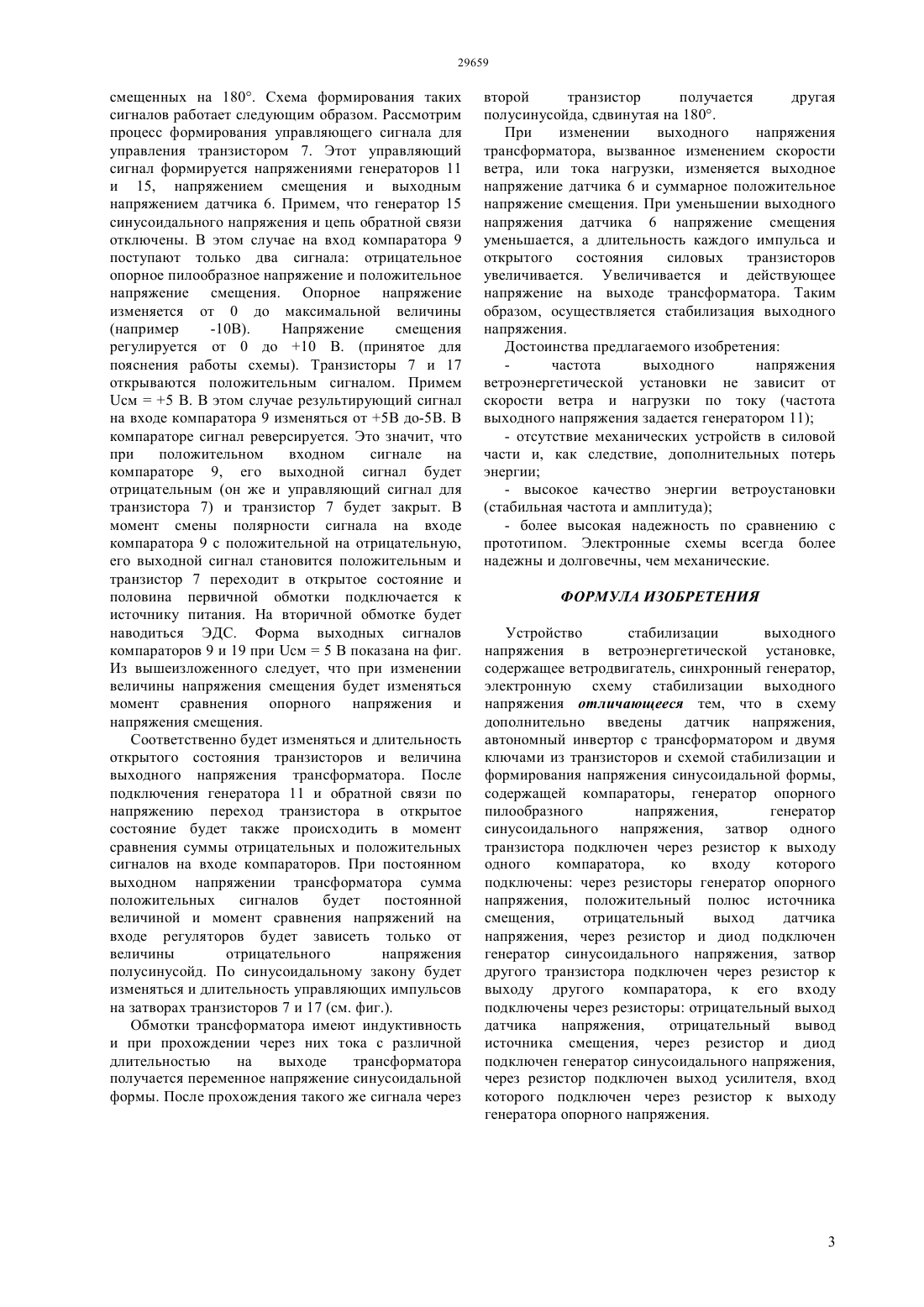 29659

смещенных на 180°. Схема формирования таких сигналов работает следующим образом. Рассмотрим процесс формирования управляющего сигнала для управления транзистором 7. Этот управляющий сигнал формируется напряжениями генераторов 11 и 15, напряжением смещения и выходным напряжением датчика 6. Примем, что генератор 15 синусоидального напряжения и цепь обратной связи отключены. В этом случае на вход компаратора 9 поступают только два сигнала: отрицательное опорное пилообразное напряжение и положительное напряжение смещения. Опорное напряжение изменяется от 0 до максимальной величины (например -10В). Напряжение смещения регулируется от 0 до +10 В. (принятое для пояснения работы схемы). Транзисторы 7 и 17 открываются положительным сигналом. Примем Uсм = +5 В. В этом случае результирующий сигнал на входе компаратора 9 изменяться от +5В до-5В. В компараторе сигнал реверсируется. Это значит, что при положительном входном сигнале на компараторе 9, его выходной сигнал будет отрицательным (он же и управляющий сигнал для транзистора 7) и транзистор 7 будет закрыт. В момент смены полярности сигнала на входе компаратора 9 с положительной на отрицательную, его выходной сигнал становится положительным и транзистор 7 переходит в открытое состояние и половина первичной обмотки подключается к источнику питания. На вторичной обмотке будет наводиться ЭДС. Форма выходных сигналов компараторов 9 и 19 при Uсм = 5 В показана на фиг. Из вышеизложенного следует, что при изменении величины напряжения смещения будет изменяться момент сравнения опорного напряжения и напряжения смещения.

Соответственно будет изменяться и длительность открытого состояния транзисторов и величина выходного напряжения трансформатора. После подключения генератора 11 и обратной связи по напряжению переход транзистора в открытое состояние будет также происходить в момент сравнения суммы отрицательных и положительных сигналов на входе компараторов. При постоянном выходном напряжении трансформатора сумма положительных сигналов будет постоянной величиной и момент сравнения напряжений на входе регуляторов будет зависеть только от величины отрицательного напряжения полусинусойд. По синусоидальному закону будет изменяться и длительность управляющих импульсов на затворах транзисторов 7 и 17 (см. фиг.).

Обмотки трансформатора имеют индуктивность и при прохождении через них тока с различной длительностью на выходе трансформатора получается переменное напряжение синусоидальной формы. После прохождения такого же сигнала через второй транзистор получается другая полусинусойда, сдвинутая на 180°.

При изменении выходного напряжения трансформатора, вызванное изменением скорости ветра, или тока нагрузки, изменяется выходное напряжение датчика 6 и суммарное положительное напряжение смещения. При уменьшении выходного напряжения датчика 6 напряжение смещения уменьшается, а длительность каждого импульса и открытого состояния силовых транзисторов увеличивается. Увеличивается и действующее напряжение на выходе трансформатора. Таким образом, осуществляется стабилизация выходного напряжения.

Достоинства предлагаемого изобретения:

- частота выходного напряжения ветроэнергетической установки не зависит от скорости ветра и нагрузки по току (частота выходного напряжения задается генератором 11);

- отсутствие механических устройств в силовой части и, как следствие, дополнительных потерь энергии;

- высокое качество энергии ветроустановки (стабильная частота и амплитуда);

- более высокая надежность по сравнению с прототипом. Электронные схемы всегда более надежны и долговечны, чем механические.

ФОРМУЛА ИЗОБРЕТЕНИЯ

Устройство стабилизации выходного напряжения в ветроэнергетической установке, содержащее ветродвигатель, синхронный генератор, электронную схему стабилизации выходного напряжения отличающееся тем, что в схему дополнительно введены датчик напряжения, автономный инвертор с трансформатором и двумя ключами из транзисторов и схемой стабилизации и формирования напряжения синусоидальной формы, содержащей компараторы, генератор опорного пилообразного напряжения, генератор синусоидального напряжения, затвор одного транзистора подключен через резистор к выходу одного компаратора, ко входу которого подключены: через резисторы генератор опорного напряжения, положительный полюс источника смещения, отрицательный выход датчика напряжения, через резистор и диод подключен генератор синусоидального напряжения, затвор другого транзистора подключен через резистор к выходу другого компаратора, к его входу подключены через резисторы: отрицательный выход датчика напряжения, отрицательный вывод источника смещения, через резистор и диод подключен генератор синусоидального напряжения, через резистор подключен выход усилителя, вход которого подключен через резистор к выходу генератора опорного напряжения.

3